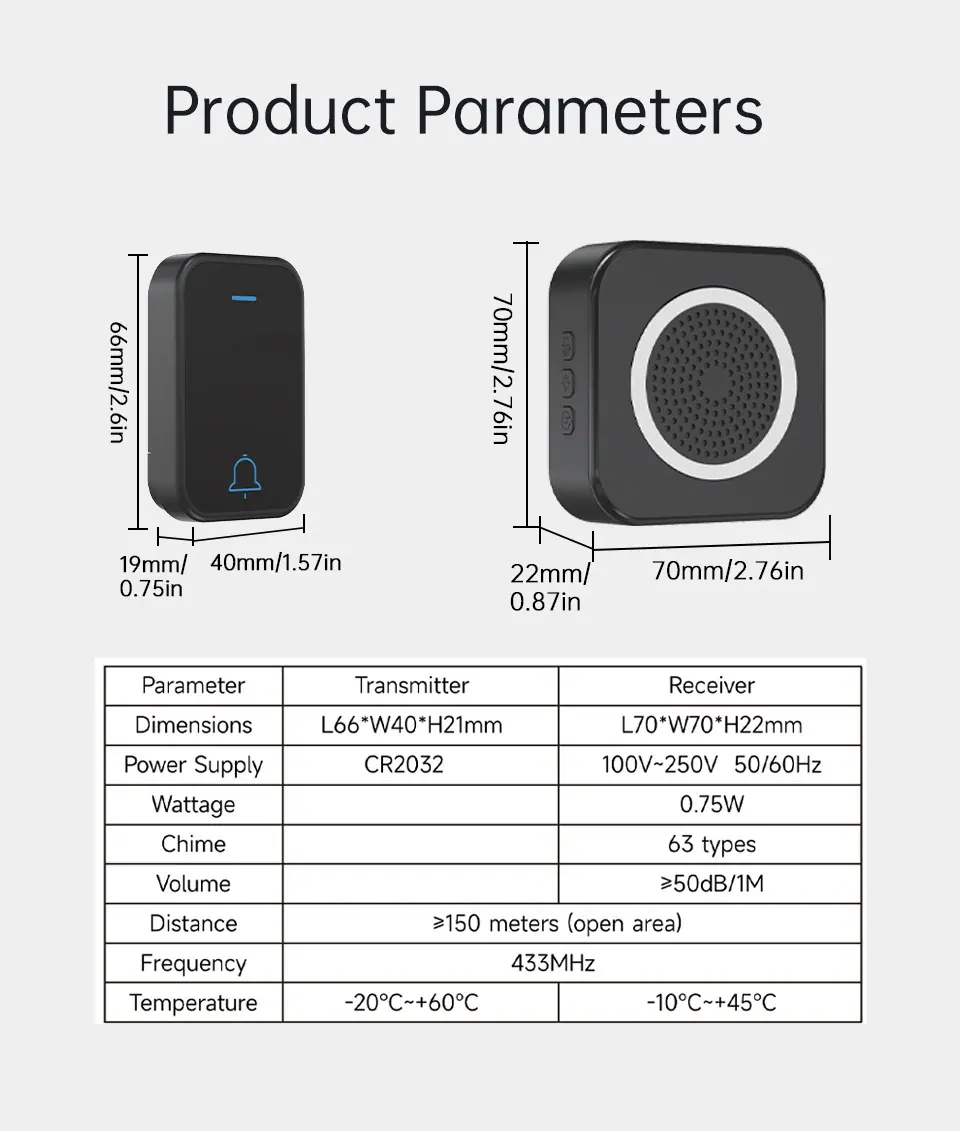 Product Parameters

66mm/2.6in

19mm/ 0.75in

40mm/1.57in

70mm/2.76in

22mm/ 0.87in

70mm/2.76in

| Parameter | Transmitter | Receiver |
|---|---|---|
| Dimensions | L66*W40*H21mm | L70*W70*H22mm |
| Power Supply | CR2032 | 100V~250V 50/60Hz |
| Wattage | | 0.75W |
| Chime | | 63 types |
| Volume | | ≥50dB/1M |
| Distance | ≥150 meters (open area) | |
| Frequency | 433MHz | |
| Temperature | -20°C~+60°C | -10°C~+45°C |